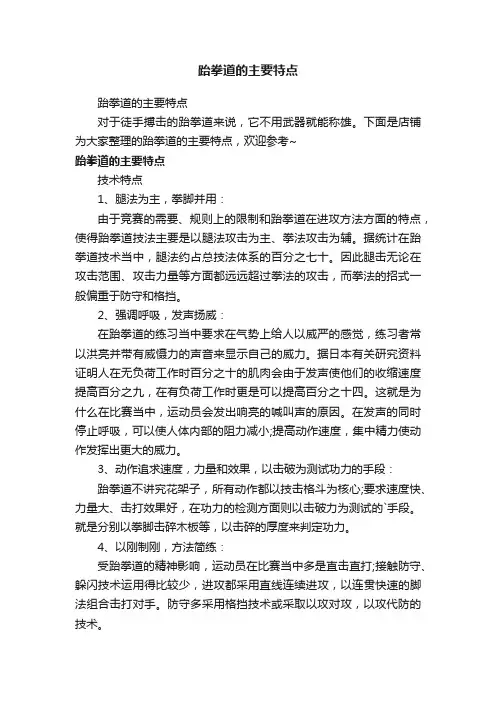 跆拳道的主要特点

跆拳道的主要特点

对于徒手搏击的跆拳道来说，它不用武器就能称雄。下面是店铺为大家整理的跆拳道的主要特点，欢迎参考~

跆拳道的主要特点

技术特点

1、腿法为主，拳脚并用：

由于竞赛的需要、规则上的限制和跆拳道在进攻方法方面的特点，使得跆拳道技法主要是以腿法攻击为主、拳法攻击为辅。据统计在跆拳道技术当中，腿法约占总技法体系的百分之七十。因此腿击无论在攻击范围、攻击力量等方面都远远超过拳法的攻击，而拳法的招式一般偏重于防守和格挡。

2、强调呼吸，发声扬威：

在跆拳道的练习当中要求在气势上给人以威严的感觉，练习者常以洪亮并带有威慑力的声音来显示自己的威力。据日本有关研究资料证明人在无负荷工作时百分之十的肌肉会由于发声使他们的收缩速度提高百分之九，在有负荷工作时更是可以提高百分之十四。这就是为什么在比赛当中，运动员会发出响亮的喊叫声的原因。在发声的同时停止呼吸，可以使人体内部的阻力减小;提高动作速度，集中精力使动作发挥出更大的威力。

3、动作追求速度，力量和效果，以击破为测试功力的手段：

跆拳道不讲究花架子，所有动作都以技击格斗为核心;要求速度快、力量大、击打效果好，在功力的检测方面则以击破力为测试的`手段。就是分别以拳脚击碎木板等，以击碎的厚度来判定功力。

4、以刚制刚，方法简练：

受跆拳道的精神影响，运动员在比赛当中多是直击直打;接触防守、躲闪技术运用得比较少，进攻都采用直线连续进攻，以连贯快速的脚法组合击打对手。防守多采用格挡技术或采取以攻对攻，以攻代防的技术。